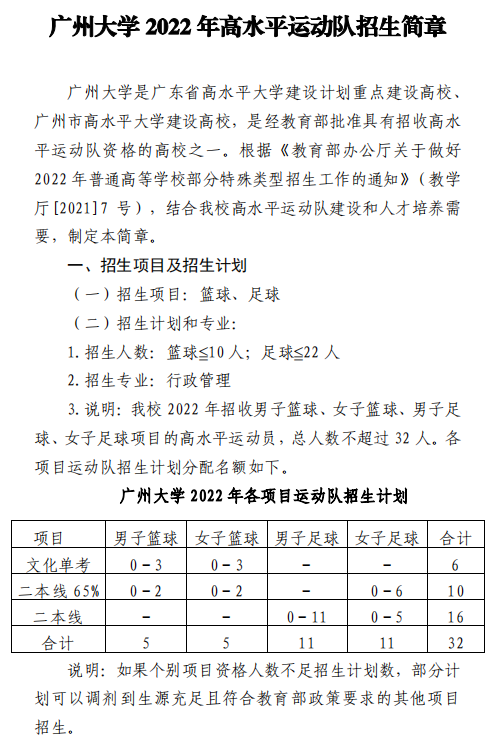 广州大学 2022 年高水平运动队招生简章

广州大学是广东省高水平大学建设计划重点建设高校、广州市高水平大学建设高校，是经教育部批准具有招收高水平运动队资格的高校之一。根据《教育部办公厅关于做好 2022 年普通高等学校部分特殊类型招生工作的通知》（教学厅[2021]7 号），结合我校高水平运动队建设和人才培养需要，制定本简章。

一、招生项目及招生计划

（一）招生项目：篮球、足球

（二）招生计划和专业：

1. 招生人数：篮球≤10 人；足球≤22 人

2. 招生专业：行政管理

3. 说明：我校 2022 年招收男子篮球、女子篮球、男子足球、女子足球项目的高水平运动员，总人数不超过 32 人。各项目运动队招生计划分配名额如下。

广州大学 2022 年各项目运动队招生计划

| 项目 | 男子篮球 | 女子篮球 | 男子足球 | 女子足球 | 合计 |
|---|---|---|---|---|---|
| 文化单考 | 0－3 | 0－3 | － | － | 6 |
| 二本线 65% | 0－2 | 0－2 | － | 0－6 | 10 |
| 二本线 | － | － | 0－11 | 0－5 | 16 |
| 合计 | 5 | 5 | 11 | 11 | 32 |

说明：如果个别项目资格人数不足招生计划数，部分计划可以调剂到生源充足且符合教育部政策要求的其他项目招生。